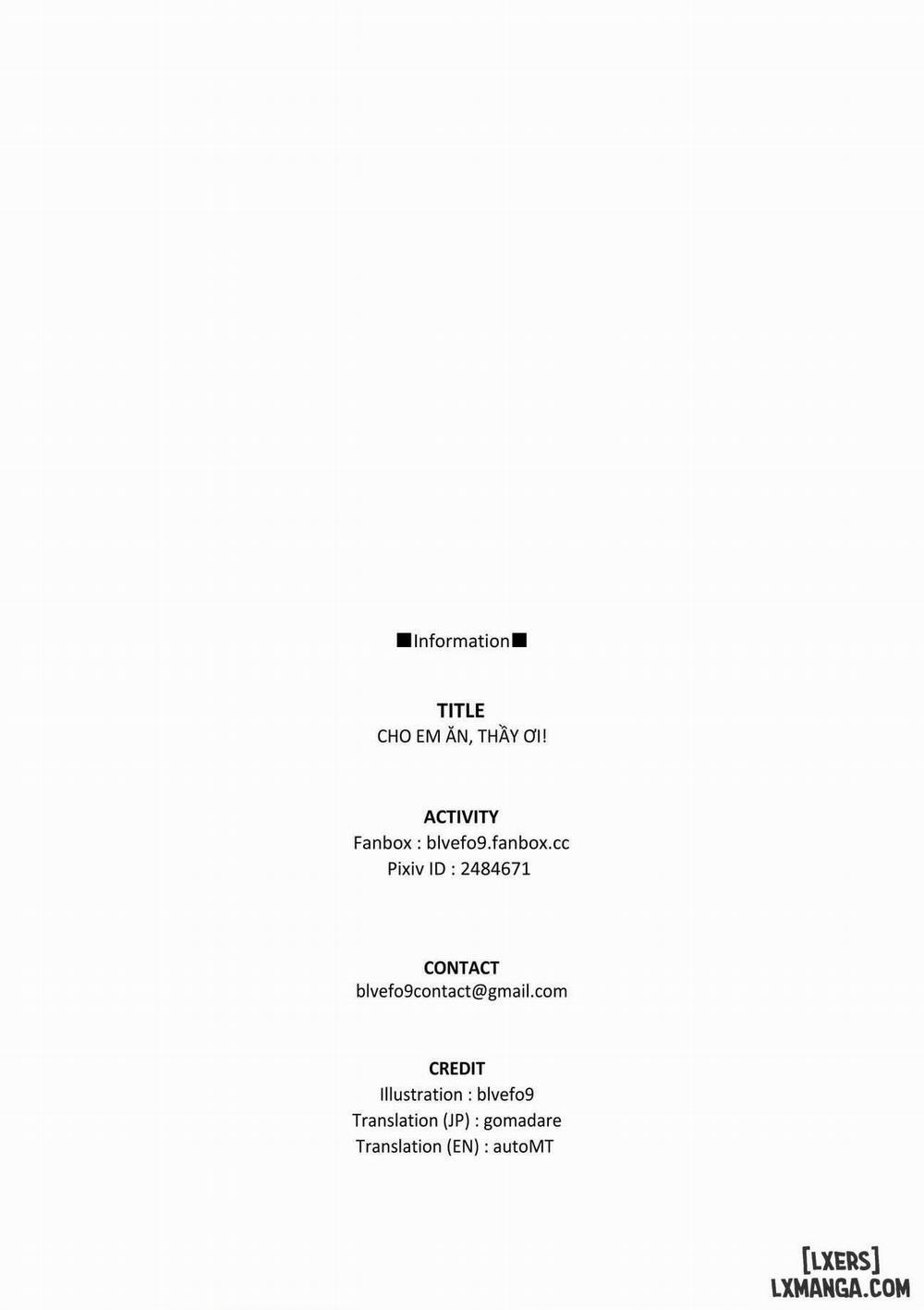 ■Information■

TITLE
CHO EM ĂN, THẦY ƠI!

ACTIVITY
Fanbox : blvefo9.fanbox.cc
Pixiv ID : 2484671

CONTACT
blvefo9contact@gmail.com

CREDIT
Illustration : blvefo9
Translation (JP) : gomadare
Translation (EN) : autoMT

[LXERS]
LXMANGA.COM